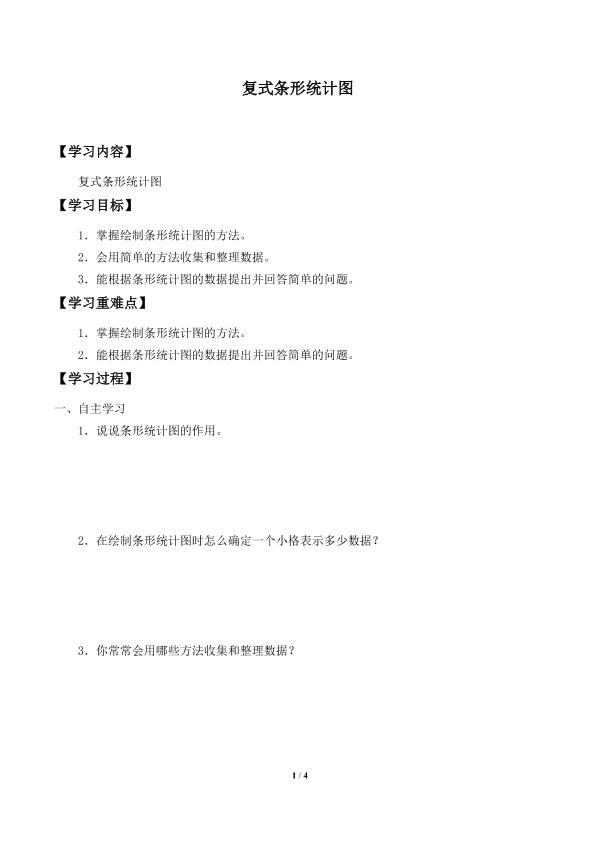 复式条形统计图

【学习内容】

复式条形统计图

【学习目标】

1．掌握绘制条形统计图的方法。

2．会用简单的方法收集和整理数据。

3．能根据条形统计图的数据提出并回答简单的问题。

【学习重难点】

1．掌握绘制条形统计图的方法。

2．能根据条形统计图的数据提出并回答简单的问题。

【学习过程】

一、自主学习

1．说说条形统计图的作用。

2．在绘制条形统计图时怎么确定一个小格表示多少数据？

3．你常常会用哪些方法收集和整理数据？

1 / 4